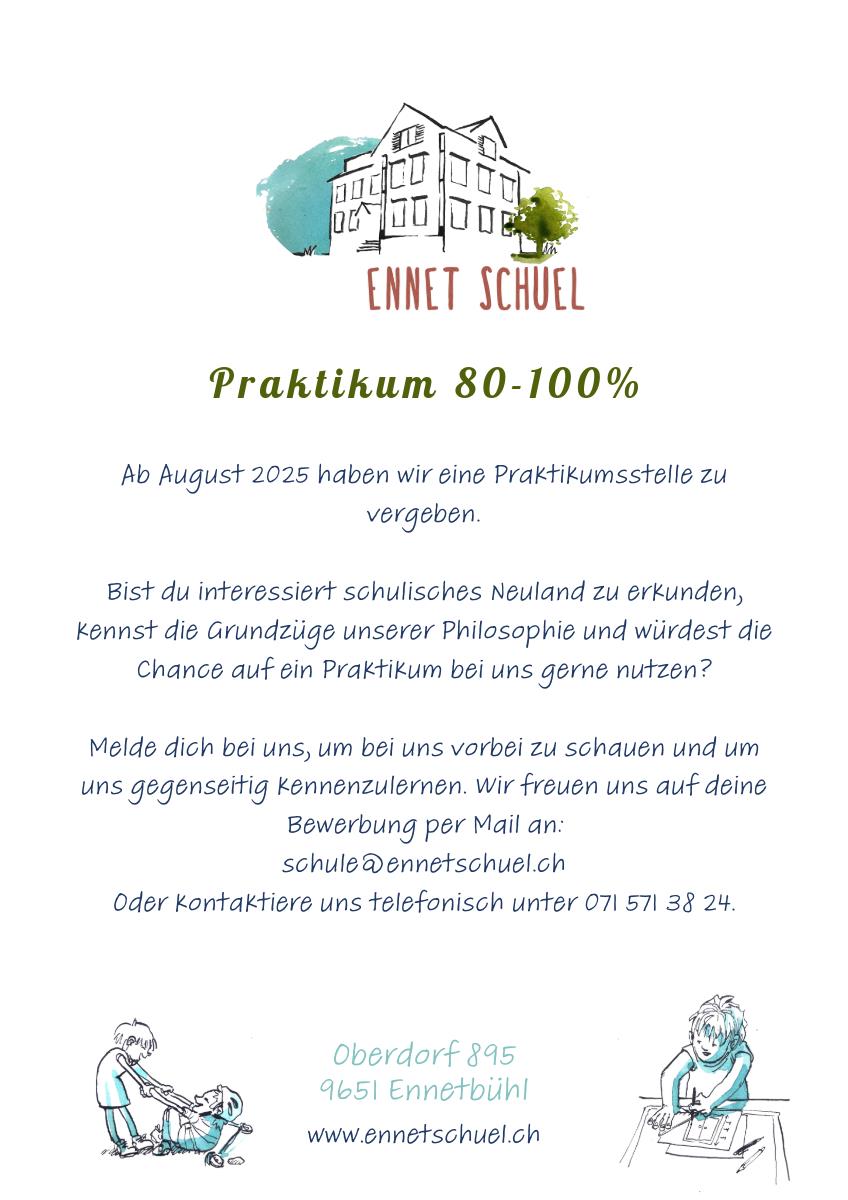 ENNET SCHUEL

Praktikum 80-100%

Ab August 2025 haben wir eine Praktikumsstelle zu vergeben.

Bist du interessiert schulisches Neuland zu erkunden, kennst die Grundzüge unserer Philosophie und würdest die Chance auf ein Praktikum bei uns gerne nutzen?

Melde dich bei uns, um bei uns vorbei zu schauen und um uns gegenseitig kennenzulernen. Wir freuen uns auf deine Bewerbung per Mail an:
schule@ennetschuel.ch
Oder kontaktiere uns telefonisch unter 071 571 38 24.

Oberdorf 895
9651 Ennetbühl
www.ennetschuel.ch